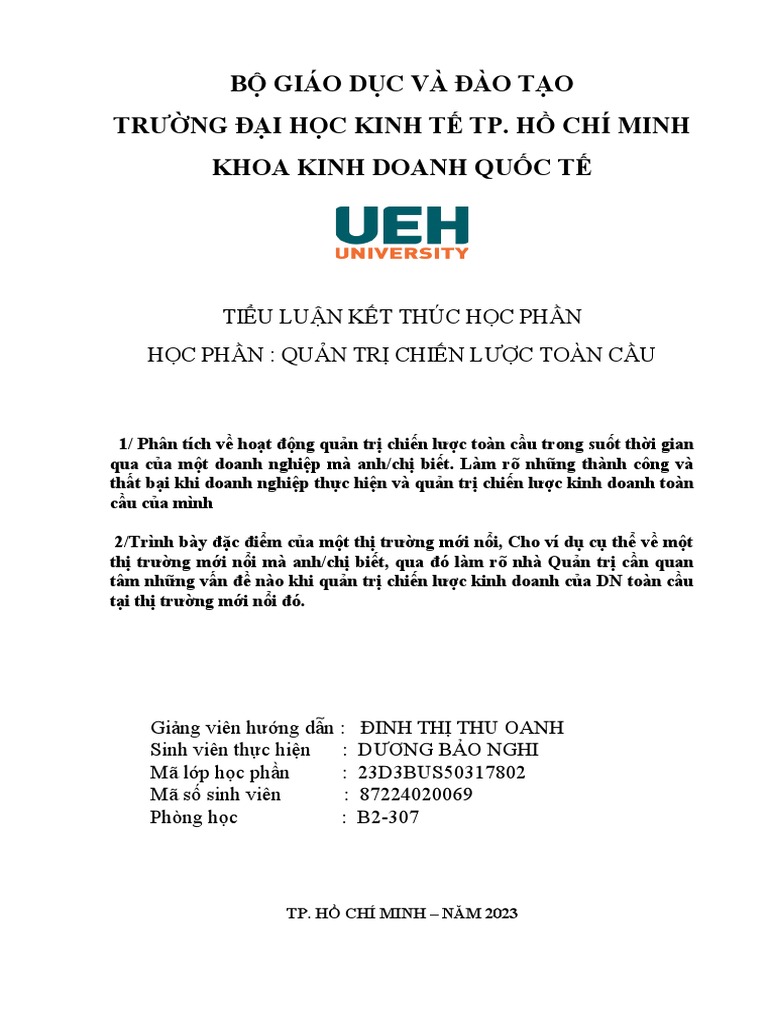 BỘ GIÁO DỤC VÀ ĐÀO TẠO
TRƯỜNG ĐẠI HỌC KINH TẾ TP. HỒ CHÍ MINH
KHOA KINH DOANH QUỐC TẾ

UEH
UNIVERSITY

TIỂU LUẬN KẾT THÚC HỌC PHẦN
HỌC PHẦN : QUẢN TRỊ CHIẾN LƯỢC TOÀN CẦU

1/ Phân tích về hoạt động quản trị chiến lược toàn cầu trong suốt thời gian qua của một doanh nghiệp mà anh/chị biết. Làm rõ những thành công và thất bại khi doanh nghiệp thực hiện và quản trị chiến lược kinh doanh toàn cầu của mình

2/Trình bày đặc điểm của một thị trường mới nổi, Cho ví dụ cụ thể về một thị trường mới nổi mà anh/chị biết, qua đó làm rõ nhà Quản trị cần quan tâm những vấn đề nào khi quản trị chiến lược kinh doanh của DN toàn cầu tại thị trường mới nổi đó.

Giảng viên hướng dẫn : ĐINH THỊ THU OANH
Sinh viên thực hiện : DƯƠNG BẢO NGHI
Mã lớp học phần : 23D3BUS50317802
Mã số sinh viên : 87224020069
Phòng học : B2-307

TP. HỒ CHÍ MINH – NĂM 2023